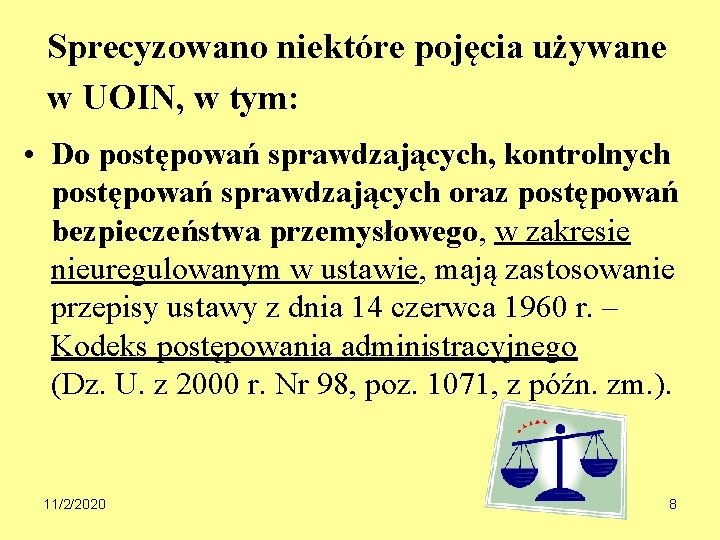 Sprecyzowano niektóre pojęcia używane w UOIN, w tym:

• Do postępowań sprawdzających, kontrolnych postępowań sprawdzających oraz postępowań bezpieczeństwa przemysłowego, w zakresie nieuregulowanym w ustawie, mają zastosowanie przepisy ustawy z dnia 14 czerwca 1960 r. – Kodeks postępowania administracyjnego (Dz. U. z 2000 r. Nr 98, poz. 1071, z późn. zm.).

11/2/2020

8